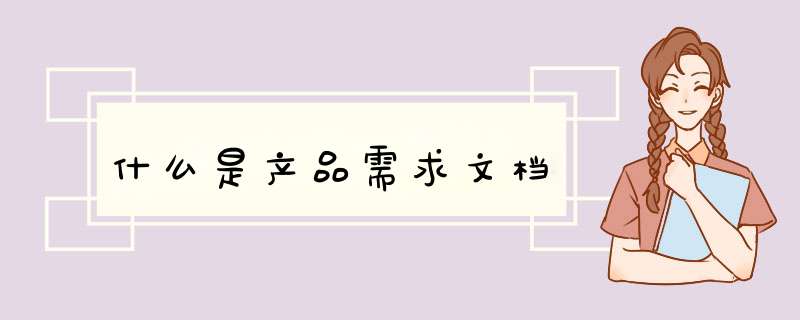 什么是产品需求文档